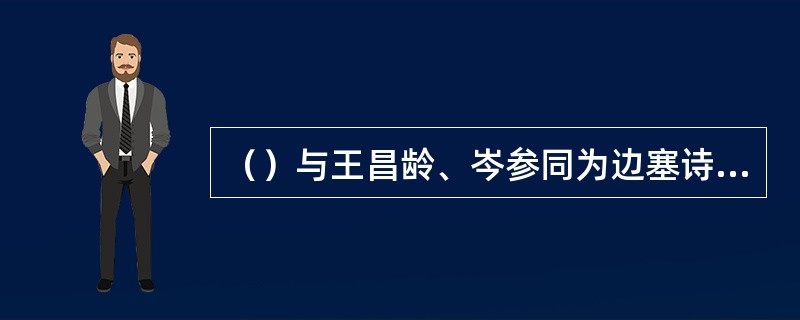 （）与王昌龄、岑参同为边塞诗...